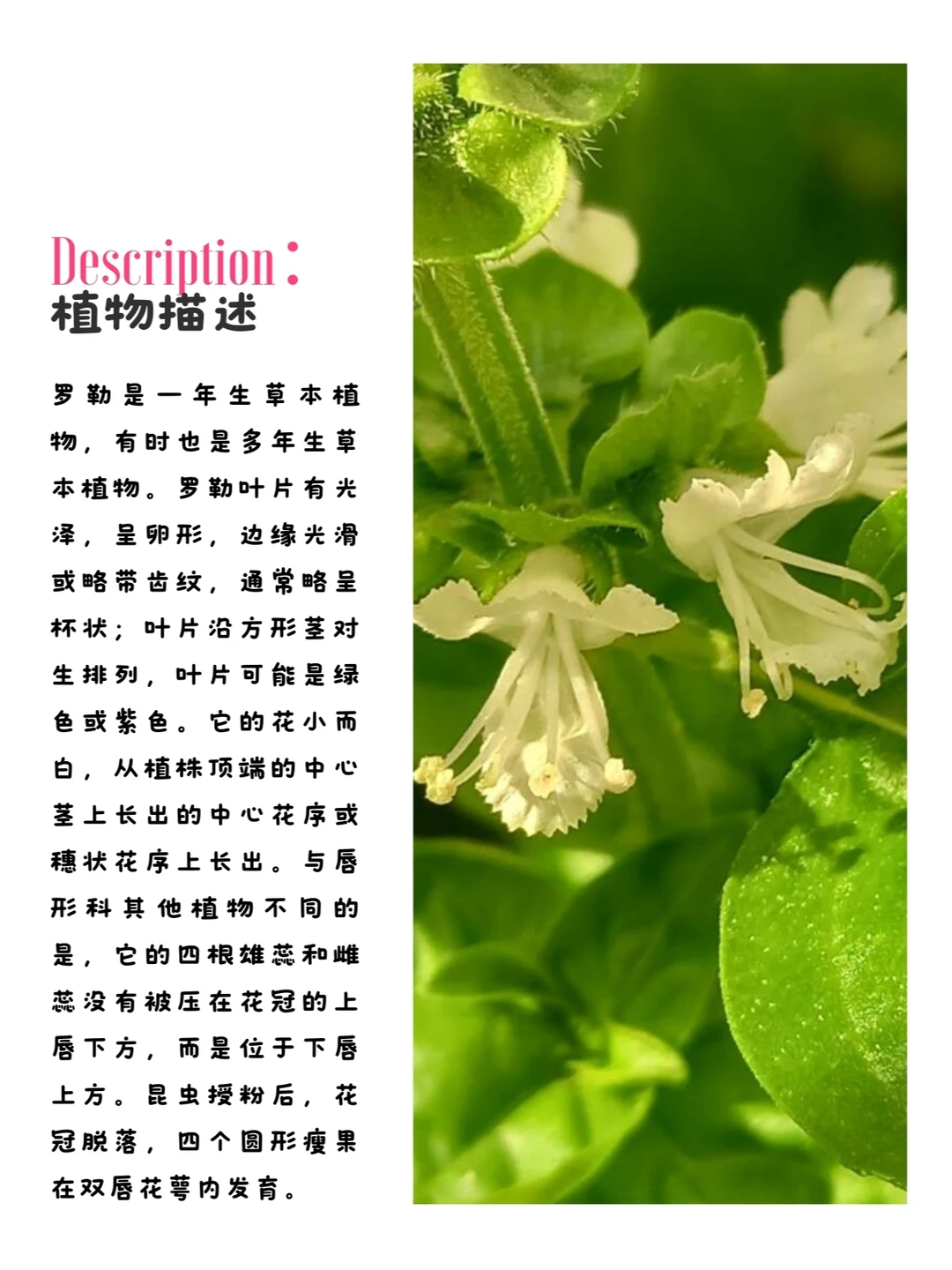 Description：
植物描述

罗勒是一年生草本植物，有时也是多年生草本植物。罗勒叶片有光泽，呈卵形，边缘光滑或略带齿纹，通常略呈杯状；叶片沿方形茎对生排列，叶片可能是绿色或紫色。它的花小而白，从植株顶端的中心茎上长出的中心花序或穗状花序上长出。与唇形科其他植物不同的是，它的四根雄蕊和雌蕊没有被压在花冠的上唇下方，而是位于下唇上方。昆虫授粉后，花冠脱落，四个圆形瘦果在双唇花萼内发育。